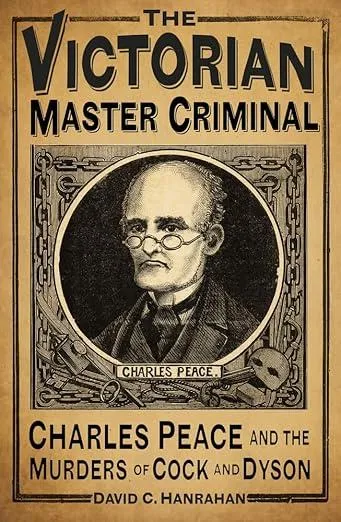 THE
VICTORIAN
MASTER CRIMINAL

CHARLES PEACE.

CHARLES PEACE AND THE MURDERS OF COCK AND DYSON

DAVID C. HANRAHAN